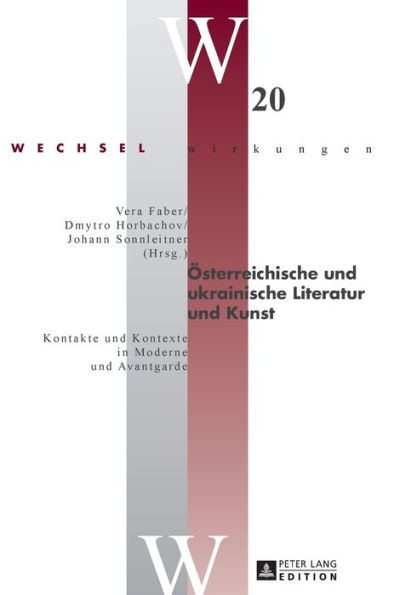 W

20

WECHSEL wirkungen

Vera Faber/
Dmytro Horbachov/
Johann Sonnleitner
(Hrsg.)

Österreichische und ukrainische Literatur und Kunst

Kontakte und Kontexte in Moderne und Avantgarde

W

PETER LANG
EDITION